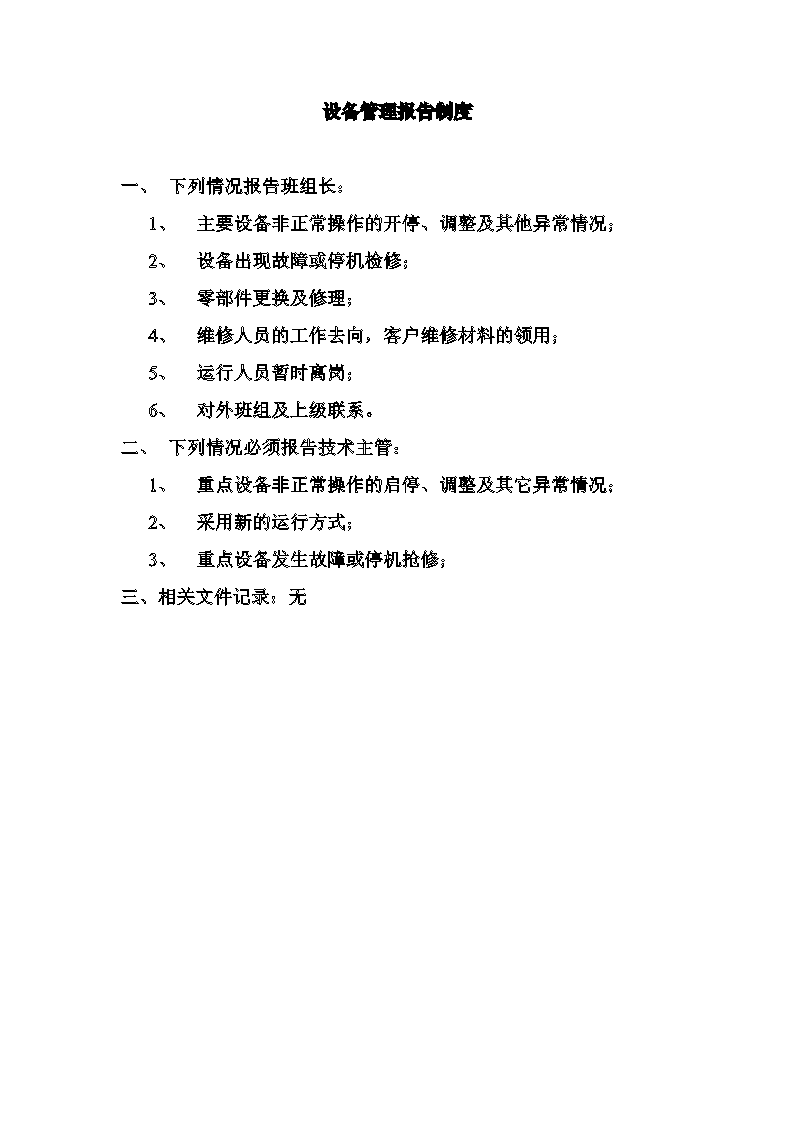 设备管理报告制度

一、 下列情况报告班组长：

1、 主要设备非正常操作的开停、调整及其他异常情况；

2、 设备出现故障或停机检修；

3、 零部件更换及修理；

4、 维修人员的工作去向，客户维修材料的领用；

5、 运行人员暂时离岗；

6、 对外班组及上级联系。

二、 下列情况必须报告技术主管：

1、 重点设备非正常操作的启停、调整及其它异常情况；

2、 采用新的运行方式；

3、 重点设备发生故障或停机抢修；

三、相关文件记录：无